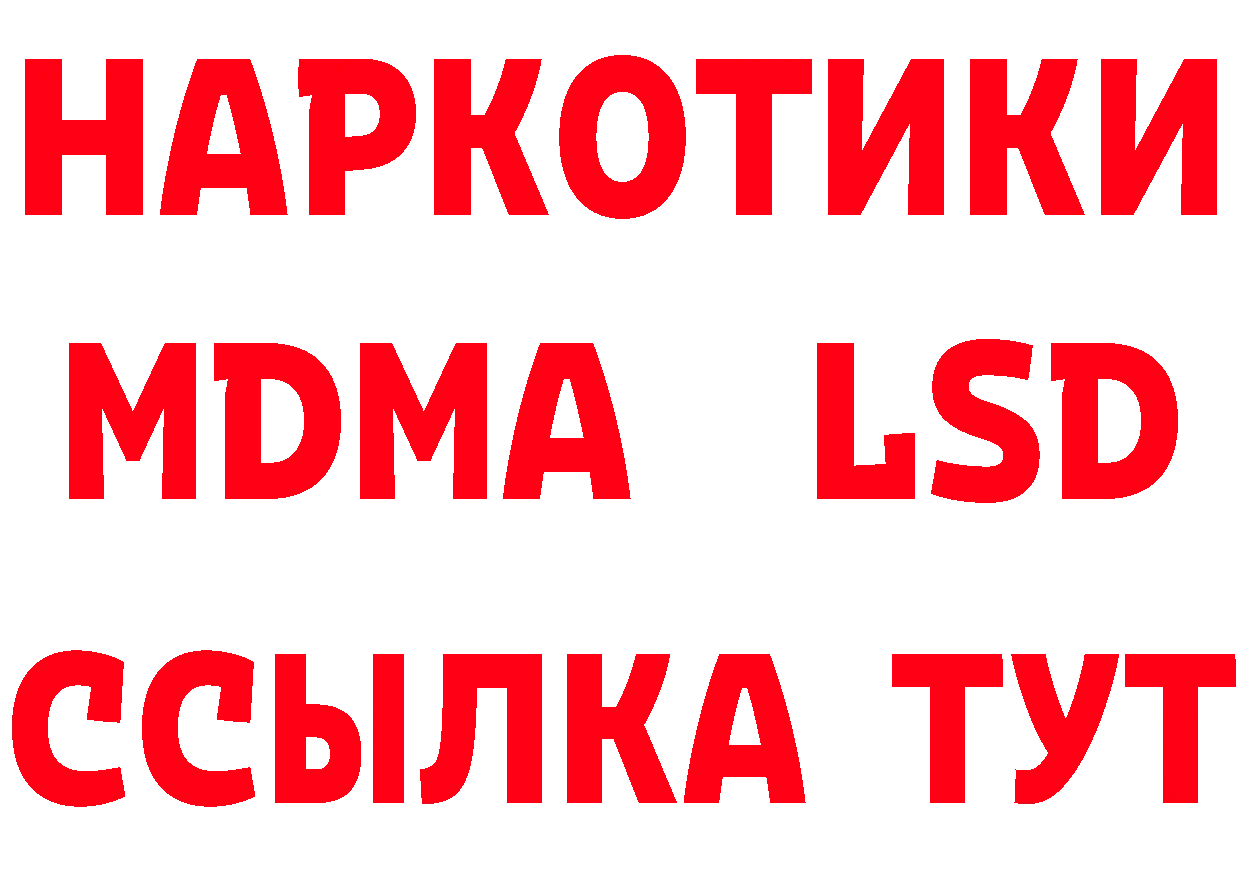 НАРКОТИКИ
MDMA LSD
ССЫЛКА ТУТ